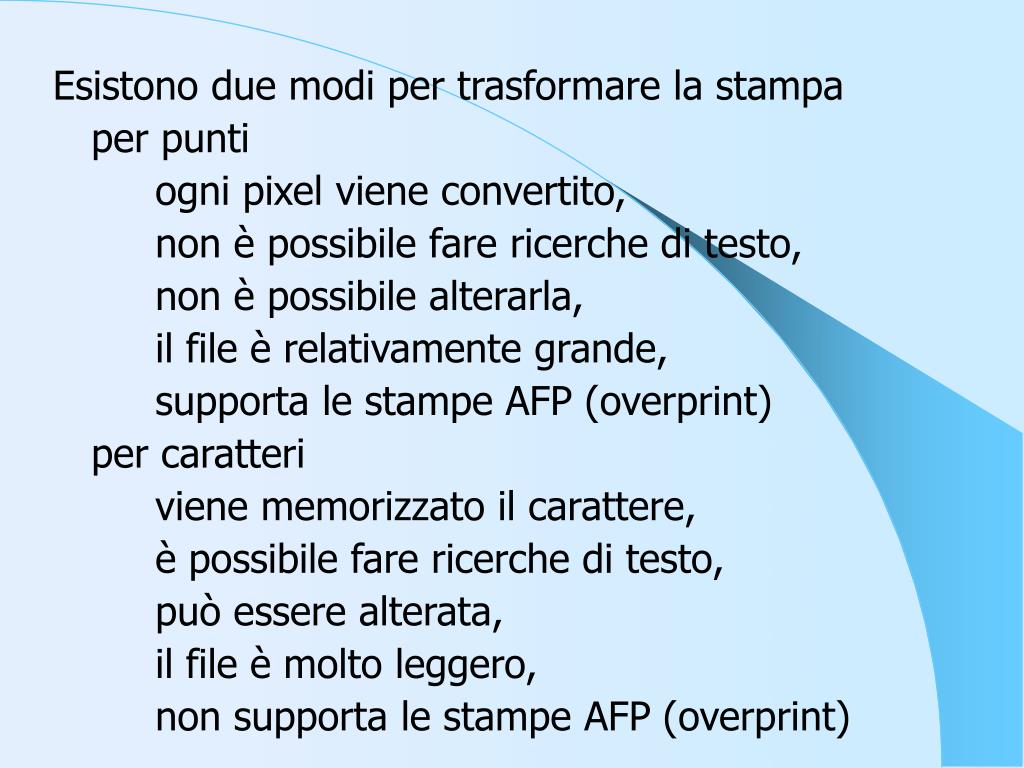 Esistono due modi per trasformare la stampa
per punti
ogni pixel viene convertito,
non è possibile fare ricerche di testo,
non è possibile alterarla,
il file è relativamente grande,
supporta le stampe AFP (overprint)
per caratteri
viene memorizzato il carattere,
è possibile fare ricerche di testo,
può essere alterata,
il file è molto leggero,
non supporta le stampe AFP (overprint)